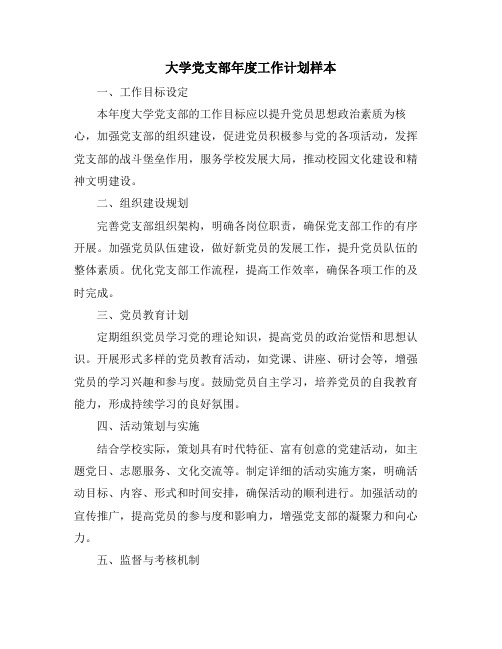 大学党支部年度工作计划样本

一、工作目标设定

本年度大学党支部的工作目标应以提升党员思想政治素质为核心，加强党支部的组织建设，促进党员积极参与党的各项活动，发挥党支部的战斗堡垒作用，服务学校发展大局，推动校园文化建设和精神文明建设。

二、组织建设规划

完善党支部组织架构，明确各岗位职责，确保党支部工作的有序开展。加强党员队伍建设，做好新党员的发展工作，提升党员队伍的整体素质。优化党支部工作流程，提高工作效率，确保各项工作的及时完成。

三、党员教育计划

定期组织党员学习党的理论知识，提高党员的政治觉悟和思想认识。开展形式多样的党员教育活动，如党课、讲座、研讨会等，增强党员的学习兴趣和参与度。鼓励党员自主学习，培养党员的自我教育能力，形成持续学习的良好氛围。

四、活动策划与实施

结合学校实际，策划具有时代特征、富有创意的党建活动，如主题党日、志愿服务、文化交流等。制定详细的活动实施方案，明确活动目标、内容、形式和时间安排，确保活动的顺利进行。加强活动的宣传推广，提高党员的参与度和影响力，增强党支部的凝聚力和向心力。

五、监督与考核机制